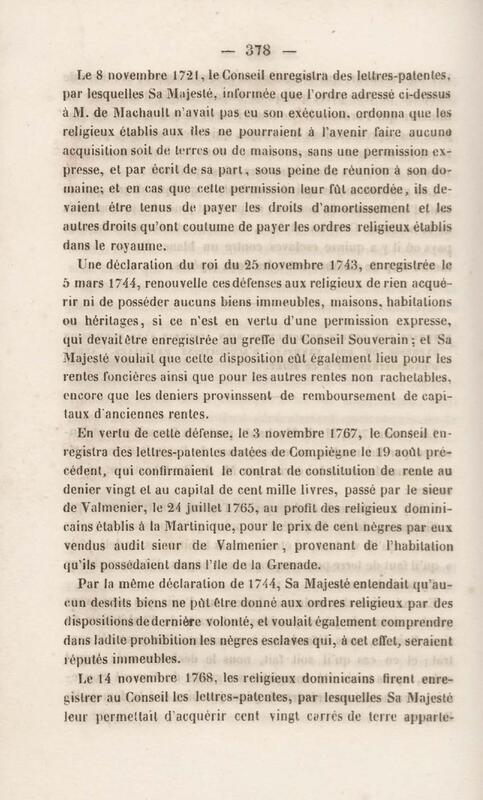 — 378 —

Le 8 novembre 1721, le Conseil enregistra des lettres-patentes, par lesquelles Sa Majesté, informée que l'ordre adressé ci-dessus à M. de Machault n'avait pas eu son exécution, ordonna que les religieux établis aux îles ne pourraient à l'avenir faire aucune acquisition soit de terres ou de maisons, sans une permission expresse, et par écrit de sa part, sous peine de réunion à son domaine; et en cas que cette permission leur fût accordée, ils devaient être tenus de payer les droits d'amortissement et les autres droits qu'ont coutume de payer les ordres religieux établis dans le royaume.

Une déclaration du roi du 25 novembre 1743, enregistrée le 5 mars 1744, renouvelle ces défenses aux religieux de rien acquérir ni de posséder aucuns biens immeubles, maisons, habitations ou héritages, si ce n'est en vertu d'une permission expresse, qui devait être enregistrée au greffe du Conseil Souverain; et Sa Majesté voulait que cette disposition eût également lieu pour les rentes foncières ainsi que pour les autres rentes non rachetables, encore que les deniers provinssent de remboursement de capitaux d'anciennes rentes.

En vertu de cette défense, le 3 novembre 1767, le Conseil enregistra des lettres-patentes datées de Compiègne le 19 août précédent, qui confirmaient le contrat de constitution de rente au denier vingt et au capital de cent mille livres, passé par le sieur de Valmenier, le 24 juillet 1765, au profit des religieux dominicains établis à la Martinique, pour le prix de cent nègres par eux vendus audit sieur de Valmenier, provenant de l'habitation qu'ils possédaient dans l'île de la Grenade.

Par la même déclaration de 1744, Sa Majesté entendait qu'aucun desdits biens ne pût être donné aux ordres religieux par des dispositions de dernière volonté, et voulait également comprendre dans ladite prohibition les nègres esclaves qui, à cet effet, seraient réputés immeubles.

Le 14 novembre 1768, les religieux dominicains firent enregistrer au Conseil les lettres-patentes, par lesquelles Sa Majesté leur permettait d'acquérir cent vingt carrés de terre apparte-